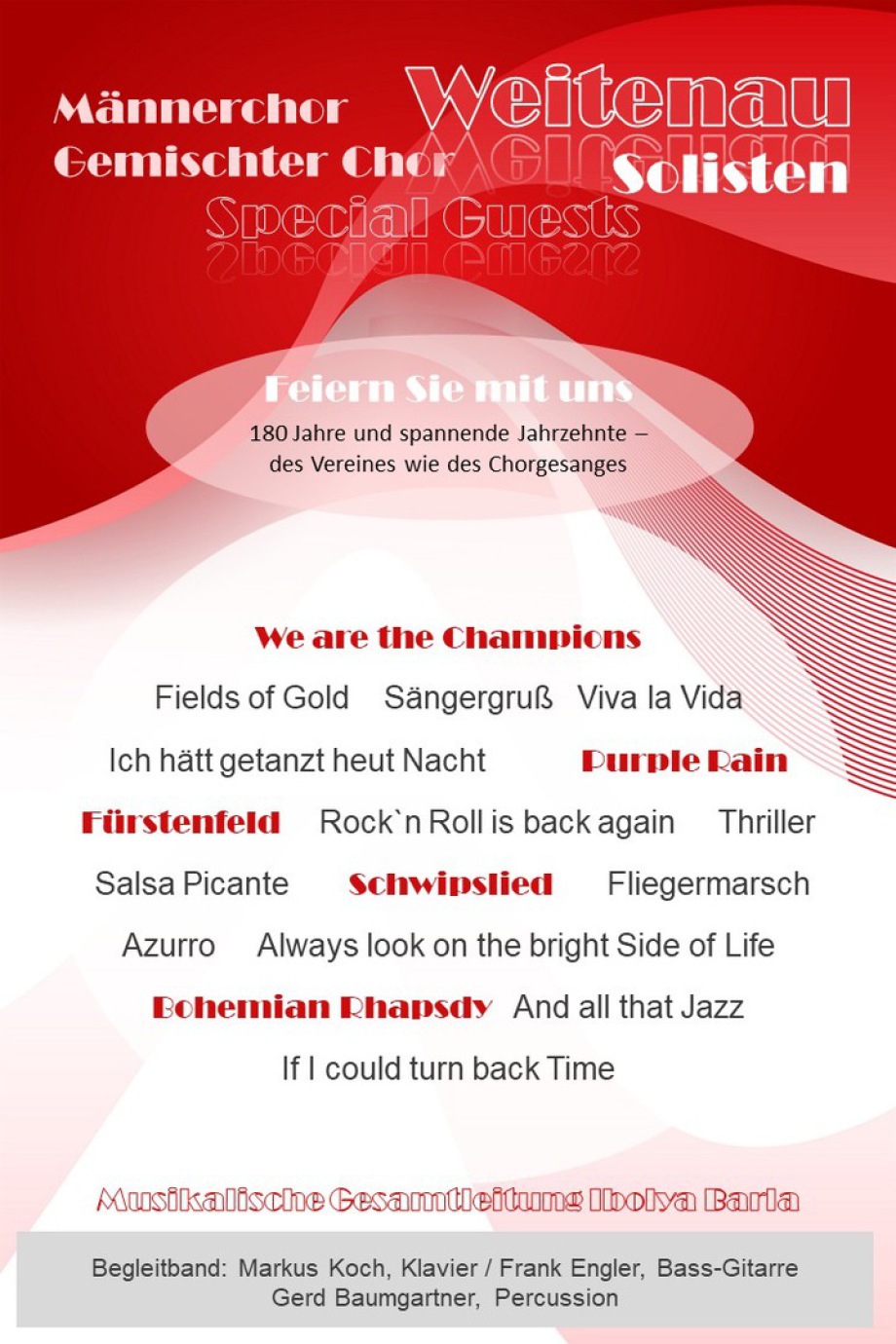 Männerchor
Gemischter Chor

Weitenau
Solisten

Special Guests

Feiern Sie mit uns
180 Jahre und spannende Jahrzehnte – des Vereines wie des Chorgesanges

We are the Champions
Fields of Gold Sängergruß Viva la Vida
Ich hätt getanzt heut Nacht Purple Rain
Fürstenfeld Rock`n Roll is back again Thriller
Salsa Picante Schwipslied Fliegermarsch
Azurro Always look on the bright Side of Life
Bohemian Rhapsdy And all that Jazz
If I could turn back Time

Musikalische Gesamtleitung Ibolya Barla

Begleitband: Markus Koch, Klavier / Frank Engler, Bass-Gitarre
Gerd Baumgartner, Percussion